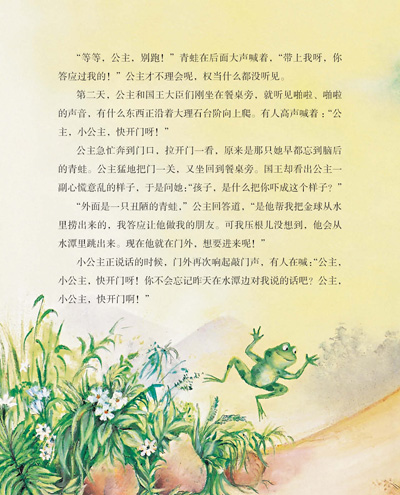 “等等，公主，别跑！”青蛙在后面大声喊着，“带上我呀，你答应过我的！”公主才不理会呢，权当什么都没听见。

第二天，公主和国王大臣们刚坐在餐桌旁，就听见啪啦、啪啦的声音，有什么东西正沿着大理石台阶向上爬。有人高声喊着：“公主，小公主，快开门呀！”

公主急忙奔到门口，拉开门一看，原来是那只她早都忘到脑后的青蛙。公主猛地把门一关，又坐回到餐桌旁。国王却看出公主一副心慌意乱的样子，于是问她：“孩子，是什么把你吓成这个样子？”

“外面是一只丑陋的青蛙，”公主回答道，“是他帮我把金球从水里捞出来的，我答应让他做我的朋友。可我压根儿没想到，他会从水潭里跳出来。现在他就在门外，想要进来呢！”

小公主正说话的时候，门外再次响起敲门声，有人在喊：“公主，小公主，快开门呀！你不会忘记昨天在水潭边对我说的话吧？公主，小公主，快开门啊！”